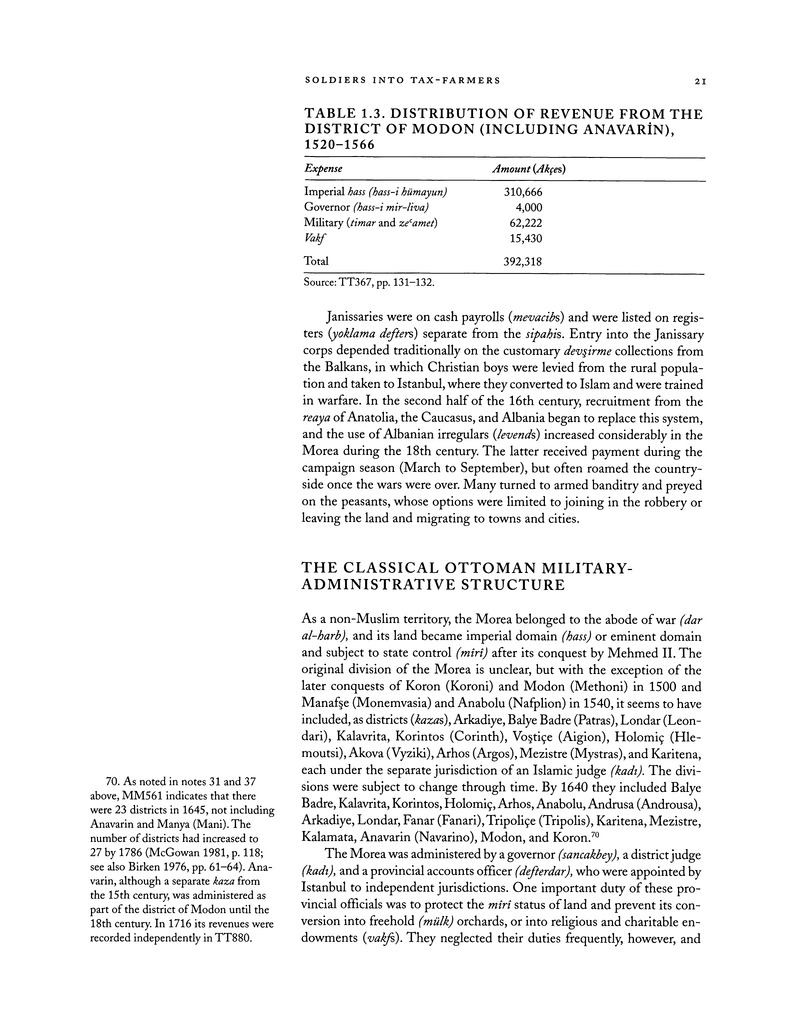 SOLDIERS INTO TAX-FARMERS 21

TABLE 1.3. DISTRIBUTION OF REVENUE FROM THE DISTRICT OF MODON (INCLUDING ANAVARİN), 1520–1566

| Expense | Amount (Akçes) |
|---|---|
| Imperial hass (hass-i hümayun) | 310,666 |
| Governor (hass-i mir-liva) | 4,000 |
| Military (timar and zeʿamet) | 62,222 |
| Vakf | 15,430 |
| Total | 392,318 |

Source: TT367, pp. 131–132.

Janissaries were on cash payrolls (mevacibs) and were listed on registers (yoklama defters) separate from the sipahis. Entry into the Janissary corps depended traditionally on the customary devşirme collections from the Balkans, in which Christian boys were levied from the rural population and taken to Istanbul, where they converted to Islam and were trained in warfare. In the second half of the 16th century, recruitment from the reaya of Anatolia, the Caucasus, and Albania began to replace this system, and the use of Albanian irregulars (levends) increased considerably in the Morea during the 18th century. The latter received payment during the campaign season (March to September), but often roamed the countryside once the wars were over. Many turned to armed banditry and preyed on the peasants, whose options were limited to joining in the robbery or leaving the land and migrating to towns and cities.

THE CLASSICAL OTTOMAN MILITARY-ADMINISTRATIVE STRUCTURE

As a non-Muslim territory, the Morea belonged to the abode of war (dar al-harb), and its land became imperial domain (hass) or eminent domain and subject to state control (miri) after its conquest by Mehmed II. The original division of the Morea is unclear, but with the exception of the later conquests of Koron (Koroni) and Modon (Methoni) in 1500 and Manafşe (Monemvasia) and Anabolu (Nafplion) in 1540, it seems to have included, as districts (kazas), Arkadiye, Balye Badre (Patras), Londar (Leondari), Kalavrita, Korintos (Corinth), Voştiçe (Aigion), Holomiç (Hlemoutsi), Akova (Vyziki), Arhos (Argos), Mezistre (Mystras), and Karitena, each under the separate jurisdiction of an Islamic judge (kadı). The divisions were subject to change through time. By 1640 they included Balye Badre, Kalavrita, Korintos, Holomiç, Arhos, Anabolu, Andrusa (Androusa), Arkadiye, Londar, Fanar (Fanari), Tripoliçe (Tripolis), Karitena, Mezistre, Kalamata, Anavarin (Navarino), Modon, and Koron.$^{70}$

The Morea was administered by a governor (sancakbey), a district judge (kadı), and a provincial accounts officer (defterdar), who were appointed by Istanbul to independent jurisdictions. One important duty of these provincial officials was to protect the miri status of land and prevent its conversion into freehold (mülk) orchards, or into religious and charitable endowments (vakfs). They neglected their duties frequently, however, and

70. As noted in notes 31 and 37 above, MM561 indicates that there were 23 districts in 1645, not including Anavarin and Manya (Mani). The number of districts had increased to 27 by 1786 (McGowan 1981, p. 118; see also Birken 1976, pp. 61–64). Anavarin, although a separate kaza from the 15th century, was administered as part of the district of Modon until the 18th century. In 1716 its revenues were recorded independently in TT880.